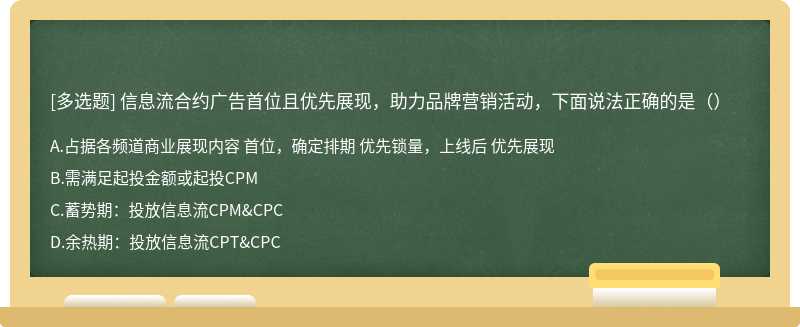 [多选题] 信息流合约广告首位且优先展现，助力品牌营销活动，下面说法正确的是（）

A.占据各频道商业展现内容 首位，确定排期 优先锁量，上线后 优先展现

B.需满足起投金额或起投CPM

C.蓄势期：投放信息流CPM&CPC

D.余热期：投放信息流CPT&CPC